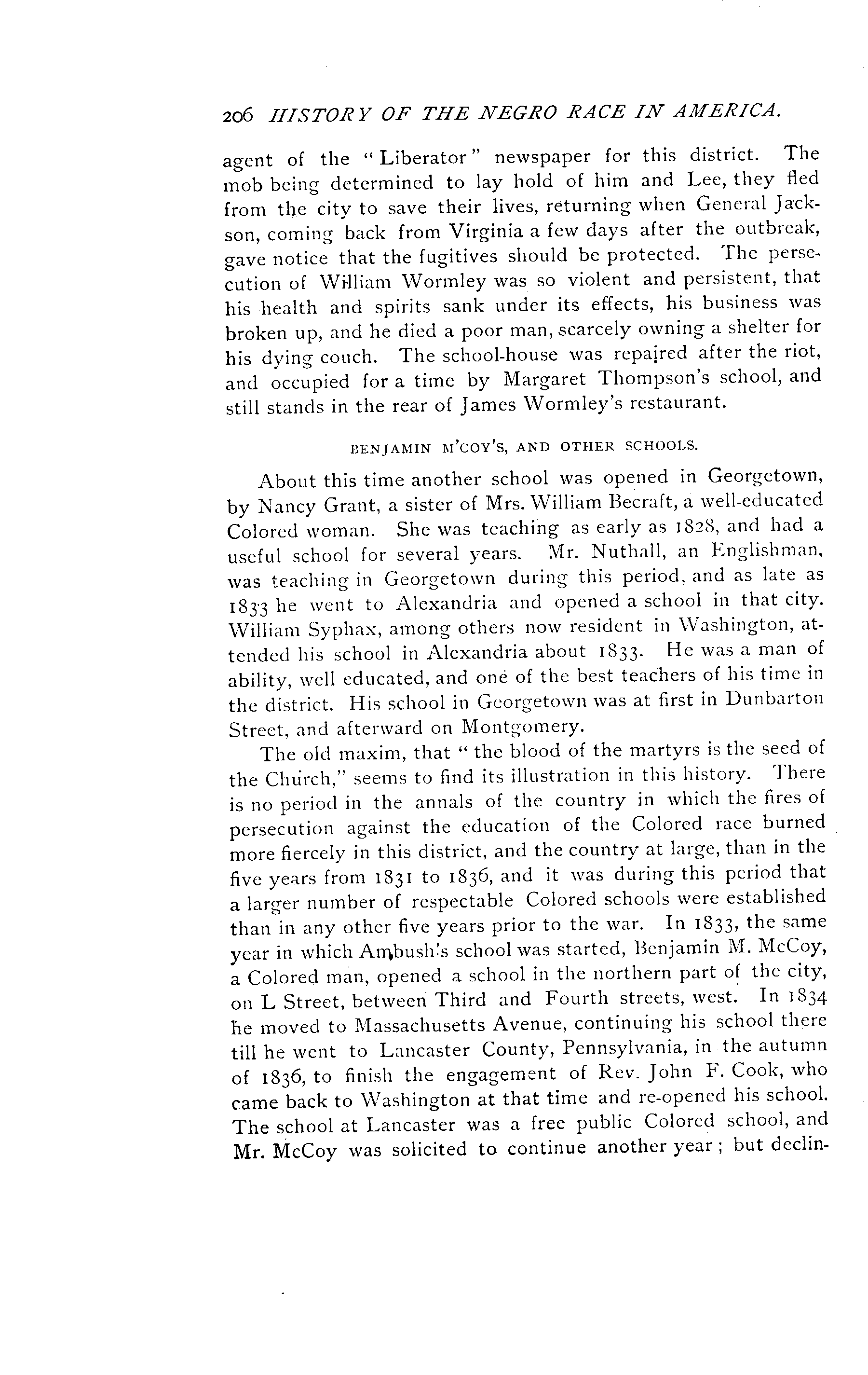 206 HISTORY OF THE NEGRO RACE IN AMERICA.

agent of the "Liberator" newspaper for this district. The mob being determined to lay hold of him and Lee, they fled from the city to save their lives, returning when General Jackson, coming back from Virginia a few days after the outbreak, gave notice that the fugitives should be protected. The persecution of William Wormley was so violent and persistent, that his health and spirits sank under its effects, his business was broken up, and he died a poor man, scarcely owning a shelter for his dying couch. The school-house was repaired after the riot, and occupied for a time by Margaret Thompson's school, and still stands in the rear of James Wormley's restaurant.

BENJAMIN M'COY'S, AND OTHER SCHOOLS.

About this time another school was opened in Georgetown, by Nancy Grant, a sister of Mrs. William Becraft, a well-educated Colored woman. She was teaching as early as 1828, and had a useful school for several years. Mr. Nuthall, an Englishman, was teaching in Georgetown during this period, and as late as 1833 he went to Alexandria and opened a school in that city. William Syphax, among others now resident in Washington, attended his school in Alexandria about 1833. He was a man of ability, well educated, and one of the best teachers of his time in the district. His school in Georgetown was at first in Dunbarton Street, and afterward on Montgomery.

The old maxim, that "the blood of the martyrs is the seed of the Church," seems to find its illustration in this history. There is no period in the annals of the country in which the fires of persecution against the education of the Colored race burned more fiercely in this district, and the country at large, than in the five years from 1831 to 1836, and it was during this period that a larger number of respectable Colored schools were established than in any other five years prior to the war. In 1833, the same year in which Ambush's school was started, Benjamin M. McCoy, a Colored man, opened a school in the northern part of the city, on L Street, between Third and Fourth streets, west. In 1834 he moved to Massachusetts Avenue, continuing his school there till he went to Lancaster County, Pennsylvania, in the autumn of 1836, to finish the engagement of Rev. John F. Cook, who came back to Washington at that time and re-opened his school. The school at Lancaster was a free public Colored school, and Mr. McCoy was solicited to continue another year; but declin-